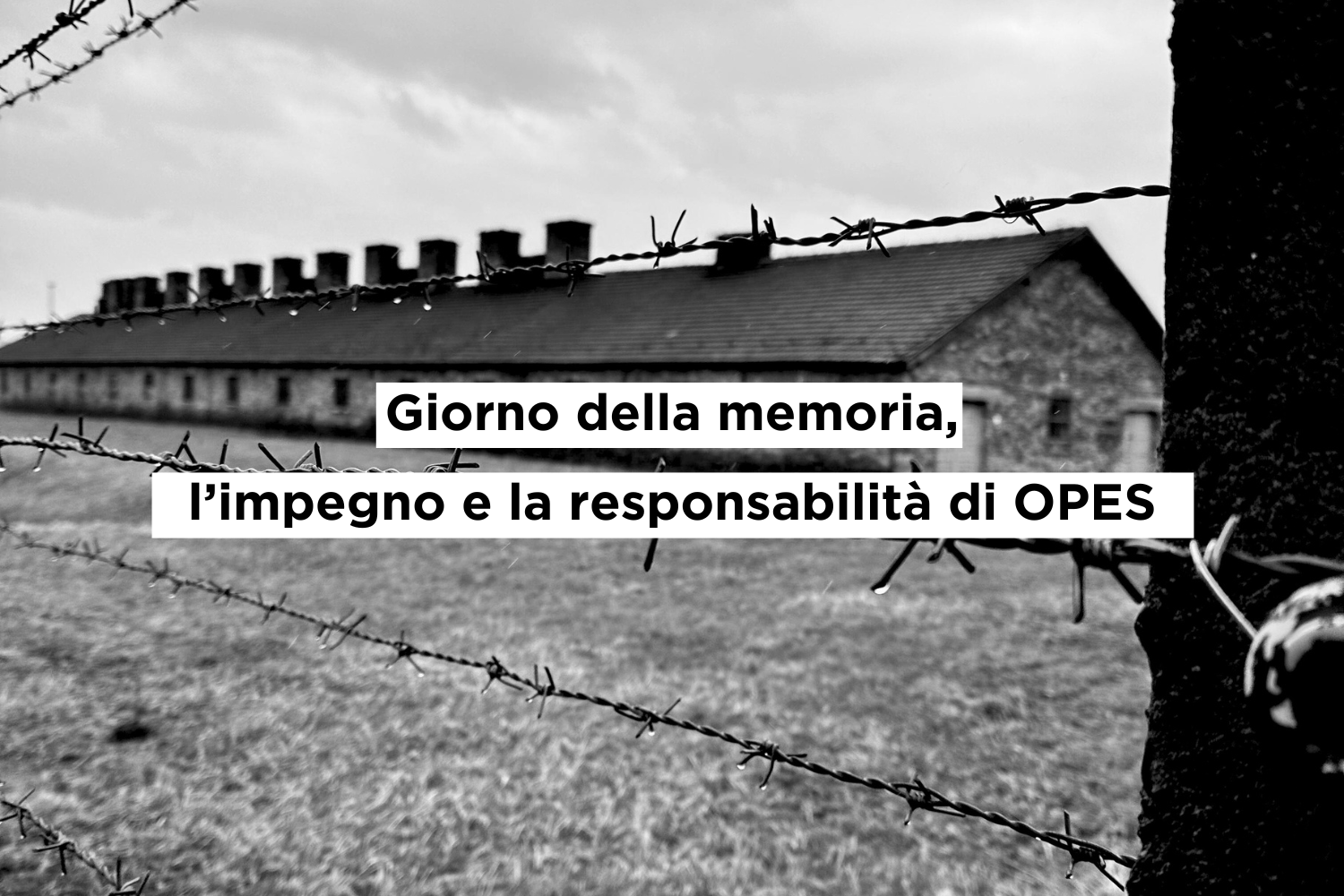 Giorno della memoria,
l’impegno e la responsabilità di OPES